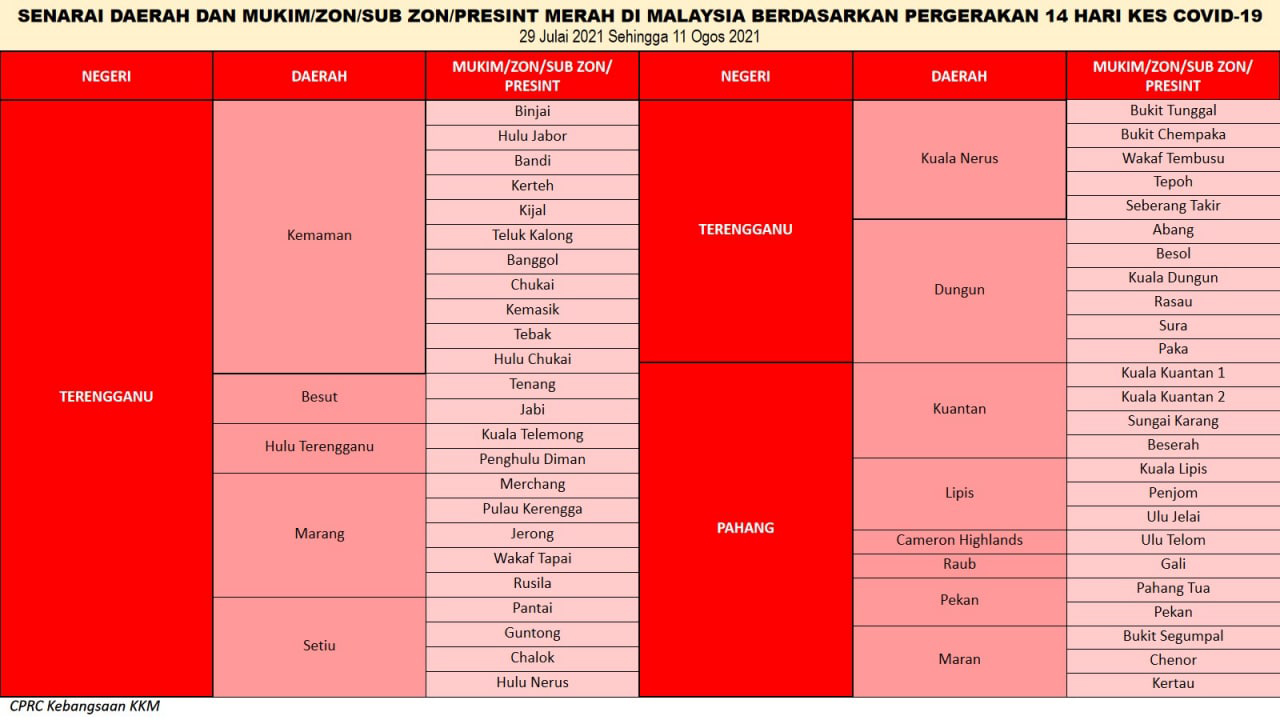 SENARAI DAERAH DAN MUKIM/ZON/SUB ZON/PRESINT MERAH DI MALAYSIA BERDASARKAN PERGERAKAN 14 HARI KES COVID-19
29 Julai 2021 Sehingga 11 Ogos 2021

| NEGERI | DAERAH | MUKIM/ZON/SUB ZON/ PRESINT |
|---|---|---|
| TERENGGANU | Kemaman | Binjai |
| | | Hulu Jabor |
| | | Bandi |
| | | Kerteh |
| | | Kijal |
| | | Teluk Kalong |
| | | Banggol |
| | | Chukai |
| | | Kemasik |
| | | Tebak |
| | | Hulu Chukai |
| | Besut | Tenang |
| | | Jabi |
| | Hulu Terengganu | Kuala Telemong |
| | | Penghulu Diman |
| | Marang | Merchang |
| | | Pulau Kerengga |
| | | Jerong |
| | | Wakaf Tapai |
| | | Rusila |
| | Setiu | Pantai |
| | | Guntong |
| | | Chalok |
| | | Hulu Nerus |

| NEGERI | DAERAH | MUKIM/ZON/SUB ZON/ PRESINT |
|---|---|---|
| TERENGGANU | Kuala Nerus | Bukit Tunggal |
| | | Bukit Chempaka |
| | | Wakaf Tembusu |
| | | Tepoh |
| | | Seberang Takir |
| | Dungun | Abang |
| | | Besol |
| | | Kuala Dungun |
| | | Rasau |
| | | Sura |
| | | Paka |
| PAHANG | Kuantan | Kuala Kuantan 1 |
| | | Kuala Kuantan 2 |
| | | Sungai Karang |
| | | Beserah |
| | Lipis | Kuala Lipis |
| | | Penjom |
| | | Ulu Jelai |
| | Cameron Highlands | Ulu Telom |
| | Raub | Gali |
| | Pekan | Pahang Tua |
| | | Pekan |
| | Maran | Bukit Segumpal |
| | | Chenor |
| | | Kertau |

CPRC Kebangsaan KKM